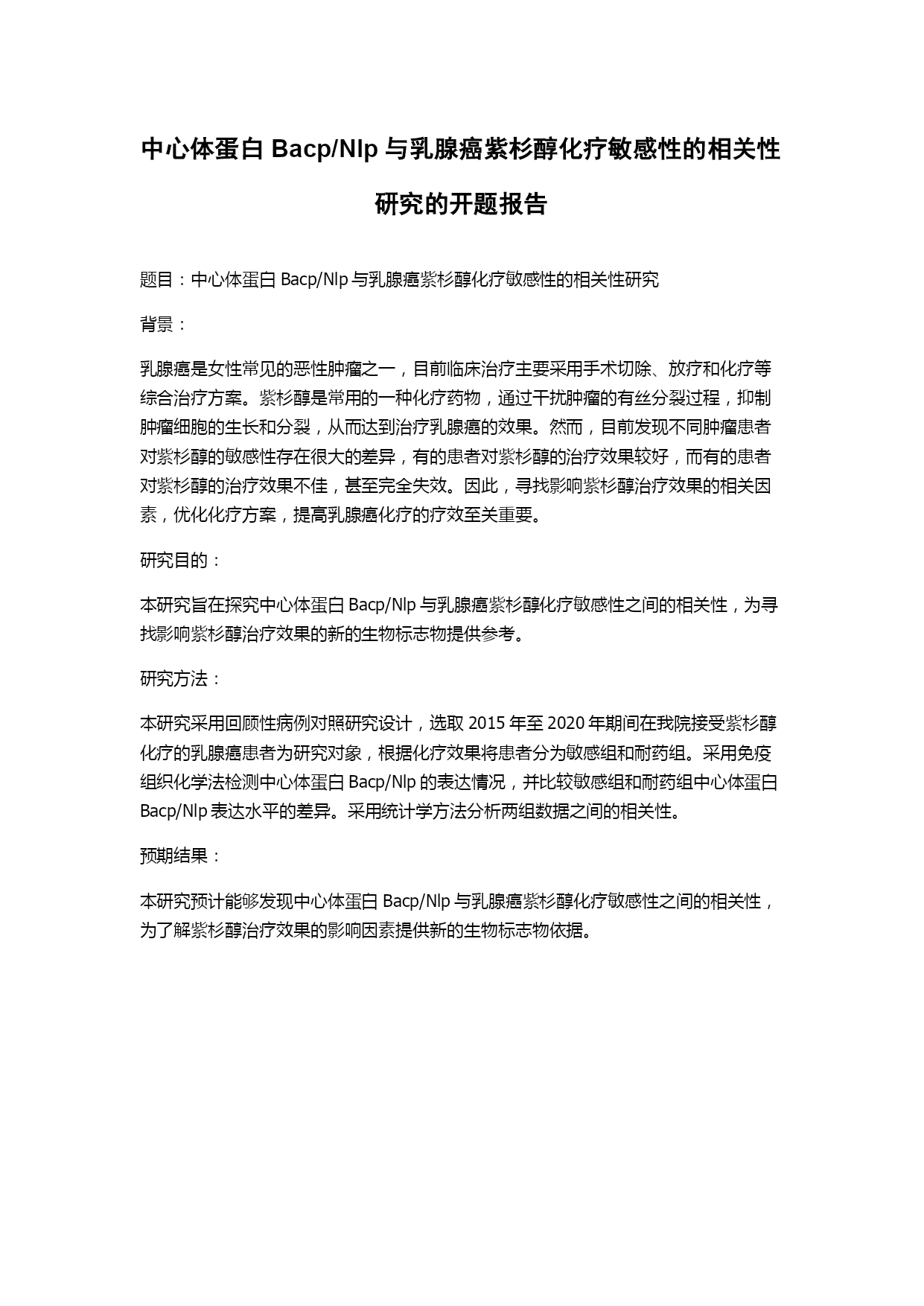 中心体蛋白 Bacp/Nlp 与乳腺癌紫杉醇化疗敏感性的相关性研究的开题报告

题目：中心体蛋白 Bacp/Nlp 与乳腺癌紫杉醇化疗敏感性的相关性研究

背景：

乳腺癌是女性常见的恶性肿瘤之一，目前临床治疗主要采用手术切除、放疗和化疗等综合治疗方案。紫杉醇是常用的一种化疗药物，通过干扰肿瘤的有丝分裂过程，抑制肿瘤细胞的生长和分裂，从而达到治疗乳腺癌的效果。然而，目前发现不同肿瘤患者对紫杉醇的敏感性存在很大的差异，有的患者对紫杉醇的治疗效果较好，而有的患者对紫杉醇的治疗效果不佳，甚至完全失效。因此，寻找影响紫杉醇治疗效果的相关因素，优化化疗方案，提高乳腺癌化疗的疗效至关重要。

研究目的：

本研究旨在探究中心体蛋白 Bacp/Nlp 与乳腺癌紫杉醇化疗敏感性之间的相关性，为寻找影响紫杉醇治疗效果的新的生物标志物提供参考。

研究方法：

本研究采用回顾性病例对照研究设计，选取 2015 年至 2020 年期间在我院接受紫杉醇化疗的乳腺癌患者为研究对象，根据化疗效果将患者分为敏感组和耐药组。采用免疫组织化学法检测中心体蛋白 Bacp/Nlp 的表达情况，并比较敏感组和耐药组中心体蛋白 Bacp/Nlp 表达水平的差异。采用统计学方法分析两组数据之间的相关性。

预期结果：

本研究预计能够发现中心体蛋白 Bacp/Nlp 与乳腺癌紫杉醇化疗敏感性之间的相关性，为了解紫杉醇治疗效果的影响因素提供新的生物标志物依据。